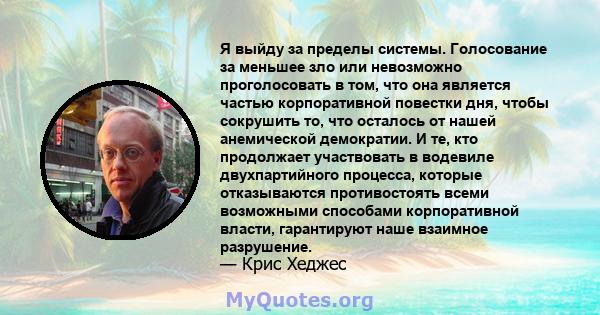 Я выйду за пределы системы. Голосование за меньшее зло или невозможно проголосовать в том, что она является частью корпоративной повестки дня, чтобы сокрушить то, что осталось от нашей анемической демократии. И те, кто продолжает участвовать в водевиле двухпартийного процесса, которые отказываются противостоять всеми возможными способами корпоративной власти, гарантируют наше взаимное разрушение.
— Крис Хеджес

MyQuotes.org